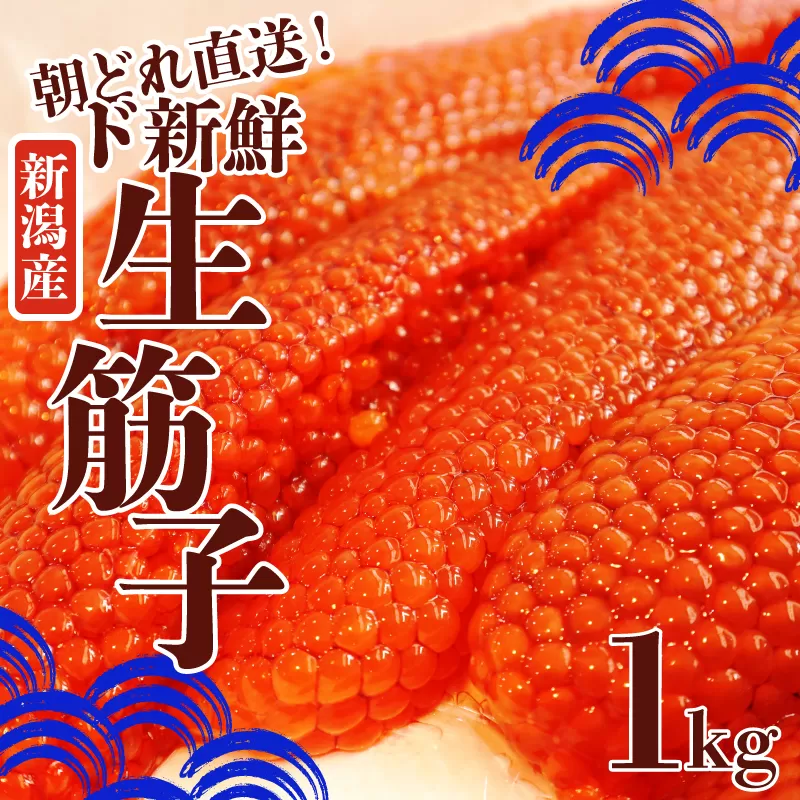 朝どれ直送！
ド新鮮

新潟産

生筋子

1kg